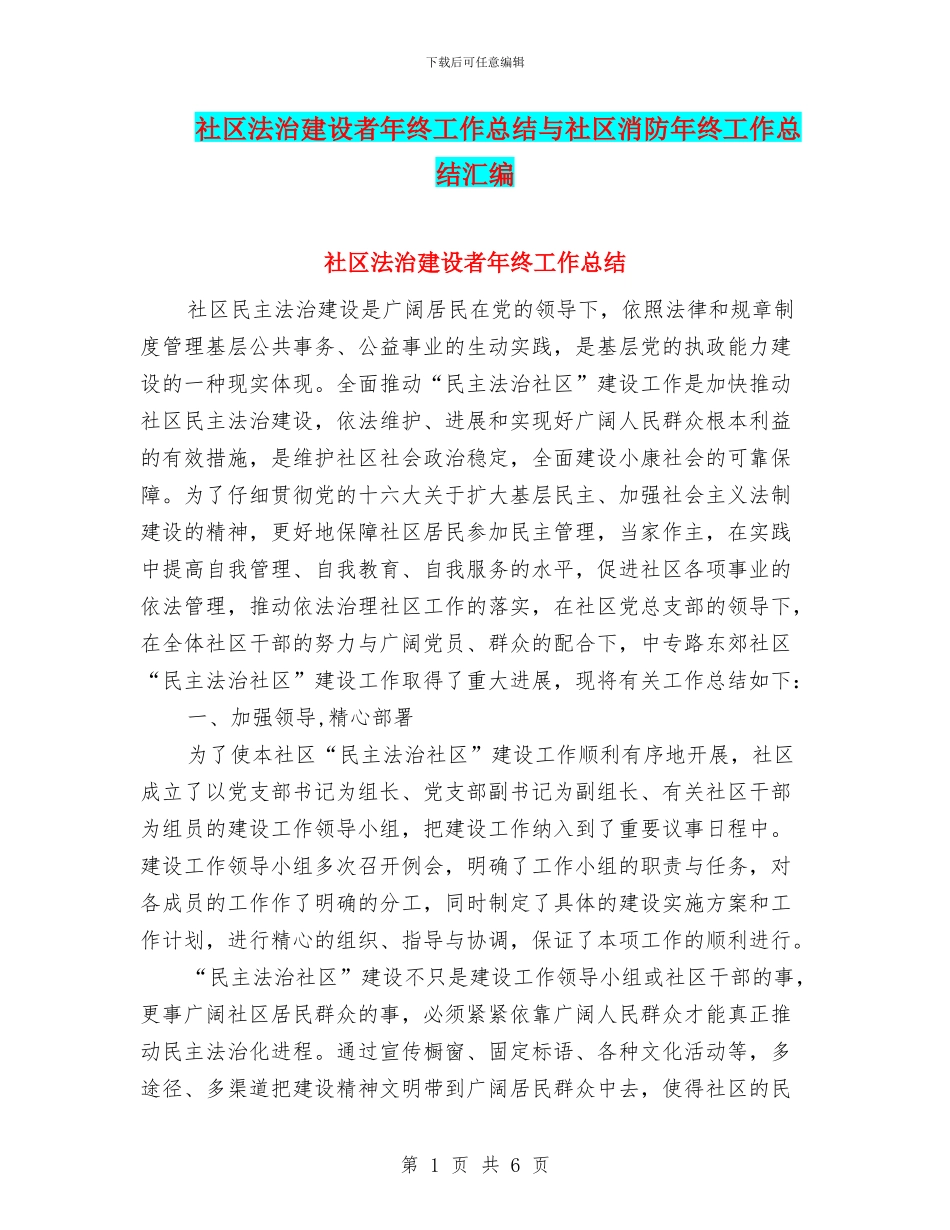 下载后可任意编辑

社区法治建设者年终工作总结与社区消防年终工作总结汇编

社区法治建设者年终工作总结

社区民主法治建设是广阔居民在党的领导下，依照法律和规章制度管理基层公共事务、公益事业的生动实践，是基层党的执政能力建设的一种现实体现。全面推动“民主法治社区”建设工作是加快推动社区民主法治建设，依法维护、进展和实现好广阔人民群众根本利益的有效措施，是维护社区社会政治稳定，全面建设小康社会的可靠保障。为了仔细贯彻党的十六大关于扩大基层民主、加强社会主义法制建设的精神，更好地保障社区居民参加民主管理，当家作主，在实践中提高自我管理、自我教育、自我服务的水平，促进社区各项事业的依法管理，推动依法治理社区工作的落实，在社区党总支部的领导下，在全体社区干部的努力与广阔党员、群众的配合下，中专路东郊社区“民主法治社区”建设工作取得了重大进展，现将有关工作总结如下：

一、加强领导,精心部署

为了使本社区“民主法治社区”建设工作顺利有序地开展，社区成立了以党支部书记为组长、党支部副书记为副组长、有关社区干部为组员的建设工作领导小组，把建设工作纳入到了重要议事日程中。建设工作领导小组多次召开例会，明确了工作小组的职责与任务，对各成员的工作作了明确的分工，同时制定了具体的建设实施方案和工作计划，进行精心的组织、指导与协调，保证了本项工作的顺利进行。

“民主法治社区”建设不只是建设工作领导小组或社区干部的事，更事广阔社区居民群众的事，必须紧紧依靠广阔人民群众才能真正推动民主法治化进程。通过宣传橱窗、固定标语、各种文化活动等，多途径、多渠道把建设精神文明带到广阔居民群众中去，使得社区的民

第 1 页 共 6 页